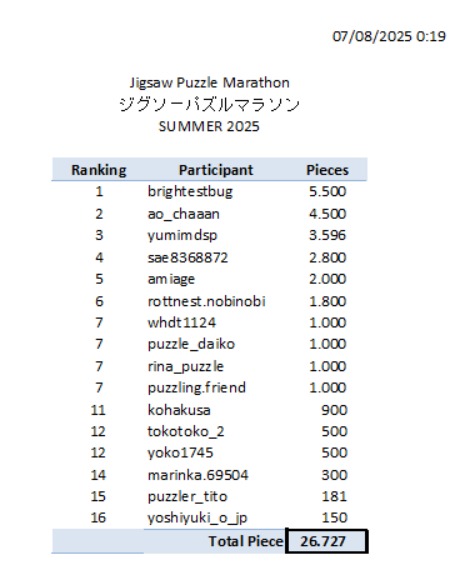 07/08/2025 0:19

Jigsaw Puzzle Marathon
ジグソーパズルマラソン
SUMMER 2025

| Ranking | Participant | Pieces |
|---|---|---|
| 1 | brightestbug | 5.500 |
| 2 | ao_chaaan | 4.500 |
| 3 | yumimdsp | 3.596 |
| 4 | sae8368872 | 2.800 |
| 5 | amiage | 2.000 |
| 6 | rottnest.nobinobi | 1.800 |
| 7 | whdt1124 | 1.000 |
| 7 | puzzle_daiko | 1.000 |
| 7 | rina_puzzle | 1.000 |
| 7 | puzzling.friend | 1.000 |
| 11 | kohakusa | 900 |
| 12 | tokotoko_2 | 500 |
| 12 | yoko1745 | 500 |
| 14 | marinka.69504 | 300 |
| 15 | puzzler_tito | 181 |
| 16 | yoshiyuki_o_jp | 150 |
| | Total Piece | 26.727 |